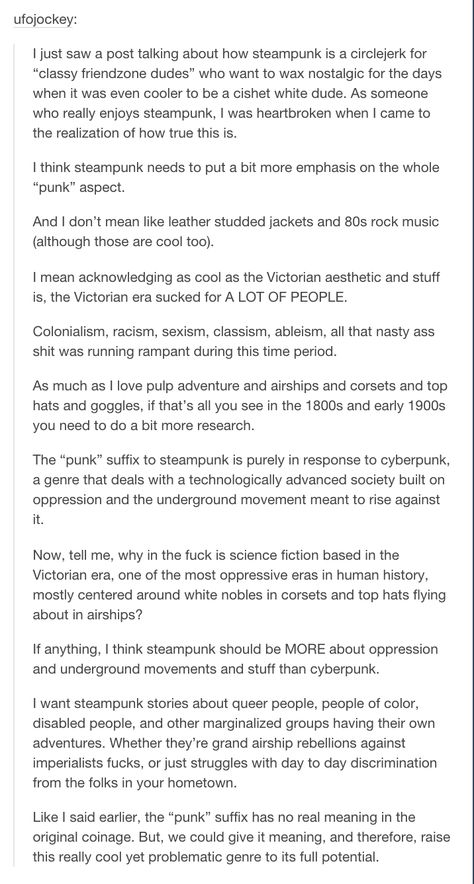 ufojockey:

I just saw a post talking about how steampunk is a circlejerk for "classy friendzone dudes" who want to wax nostalgic for the days when it was even cooler to be a cishet white dude. As someone who really enjoys steampunk, I was heartbroken when I came to the realization of how true this is.

I think steampunk needs to put a bit more emphasis on the whole "punk" aspect.

And I don't mean like leather studded jackets and 80s rock music (although those are cool too).

I mean acknowledging as cool as the Victorian aesthetic and stuff is, the Victorian era sucked for A LOT OF PEOPLE.

Colonialism, racism, sexism, classism, ableism, all that nasty ass shit was running rampant during this time period.

As much as I love pulp adventure and airships and corsets and top hats and goggles, if that's all you see in the 1800s and early 1900s you need to do a bit more research.

The "punk" suffix to steampunk is purely in response to cyberpunk, a genre that deals with a technologically advanced society built on oppression and the underground movement meant to rise against it.

Now, tell me, why in the fuck is science fiction based in the Victorian era, one of the most oppressive eras in human history, mostly centered around white nobles in corsets and top hats flying about in airships?

If anything, I think steampunk should be MORE about oppression and underground movements and stuff than cyberpunk.

I want steampunk stories about queer people, people of color, disabled people, and other marginalized groups having their own adventures. Whether they're grand airship rebellions against imperialists fucks, or just struggles with day to day discrimination from the folks in your hometown.

Like I said earlier, the "punk" suffix has no real meaning in the original coinage. But, we could give it meaning, and therefore, raise this really cool yet problematic genre to its full potential.